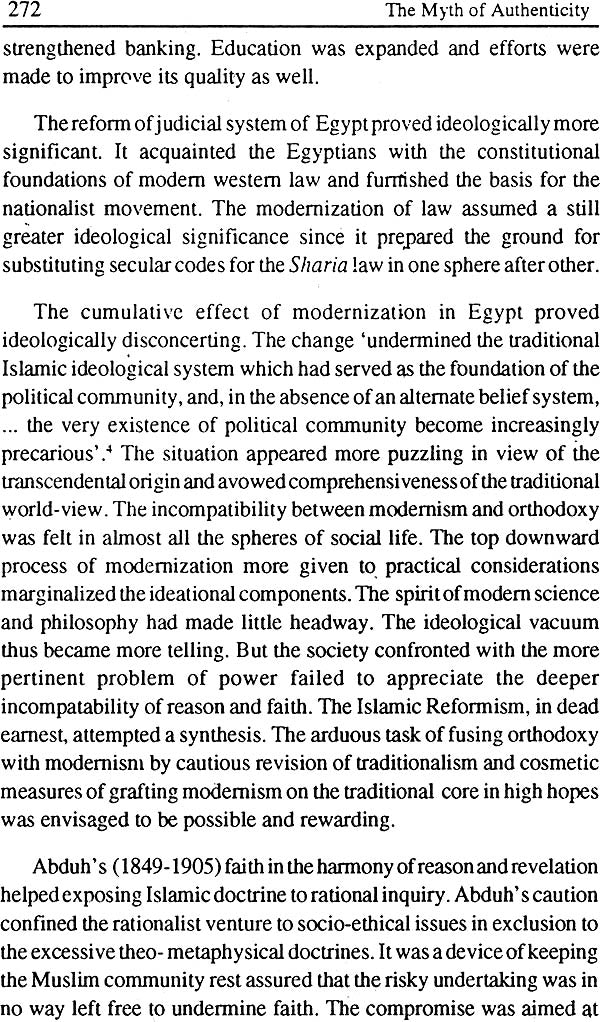 272 The Myth of Authenticity

strengthened banking. Education was expanded and efforts were made to improve its quality as well.

The reform of judicial system of Egypt proved ideologically more significant. It acquainted the Egyptians with the constitutional foundations of modern western law and furnished the basis for the nationalist movement. The modernization of law assumed a still greater ideological significance since it prepared the ground for substituting secular codes for the Sharia law in one sphere after other.

The cumulative effect of modernization in Egypt proved ideologically disconcerting. The change 'undermined the traditional Islamic ideological system which had served as the foundation of the political community, and, in the absence of an alternate belief system, ... the very existence of political community become increasingly precarious'.$^{4}$ The situation appeared more puzzling in view of the transcendental origin and avowed comprehensiveness of the traditional world-view. The incompatibility between modernism and orthodoxy was felt in almost all the spheres of social life. The top downward process of modernization more given to practical considerations marginalized the ideational components. The spirit of modern science and philosophy had made little headway. The ideological vacuum thus became more telling. But the society confronted with the more pertinent problem of power failed to appreciate the deeper incompatability of reason and faith. The Islamic Reformism, in dead earnest, attempted a synthesis. The arduous task of fusing orthodoxy with modernism by cautious revision of traditionalism and cosmetic measures of grafting modernism on the traditional core in high hopes was envisaged to be possible and rewarding.

Abduh's (1849-1905) faith in the harmony of reason and revelation helped exposing Islamic doctrine to rational inquiry. Abduh's caution confined the rationalist venture to socio-ethical issues in exclusion to the excessive theo- metaphysical doctrines. It was a device of keeping the Muslim community rest assured that the risky undertaking was in no way left free to undermine faith. The compromise was aimed at